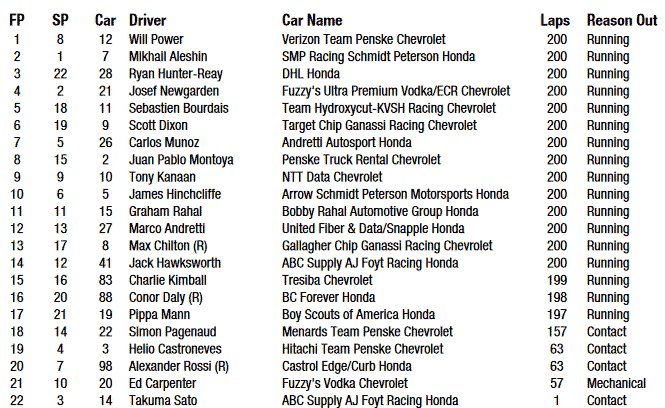 | FP | SP | Car | Driver | Car Name | Laps | Reason Out |
|---|---|---|---|---|---|---|
| 1 | 8 | 12 | Will Power | Verizon Team Penske Chevrolet | 200 | Running |
| 2 | 1 | 7 | Mikhail Aleshin | SMP Racing Schmidt Peterson Honda | 200 | Running |
| 3 | 22 | 28 | Ryan Hunter-Reay | DHL Honda | 200 | Running |
| 4 | 2 | 21 | Josef Newgarden | Fuzzy's Ultra Premium Vodka/ECR Chevrolet | 200 | Running |
| 5 | 18 | 11 | Sebastien Bourdais | Team Hydroxycut-KVSH Racing Chevrolet | 200 | Running |
| 6 | 19 | 9 | Scott Dixon | Target Chip Ganassi Racing Chevrolet | 200 | Running |
| 7 | 5 | 26 | Carlos Munoz | Andretti Autosport Honda | 200 | Running |
| 8 | 15 | 2 | Juan Pablo Montoya | Penske Truck Rental Chevrolet | 200 | Running |
| 9 | 9 | 10 | Tony Kanaan | NTT Data Chevrolet | 200 | Running |
| 10 | 6 | 5 | James Hinchcliffe | Arrow Schmidt Peterson Motorsports Honda | 200 | Running |
| 11 | 11 | 15 | Graham Rahal | Bobby Rahal Automotive Group Honda | 200 | Running |
| 12 | 13 | 27 | Marco Andretti | United Fiber & Data/Snapple Honda | 200 | Running |
| 13 | 17 | 8 | Max Chilton (R) | Gallagher Chip Ganassi Racing Chevrolet | 200 | Running |
| 14 | 12 | 41 | Jack Hawksworth | ABC Supply AJ Foyt Racing Honda | 200 | Running |
| 15 | 16 | 83 | Charlie Kimball | Tresiba Chevrolet | 199 | Running |
| 16 | 20 | 88 | Conor Daly (R) | BC Forever Honda | 198 | Running |
| 17 | 21 | 19 | Pippa Mann | Boy Scouts of America Honda | 197 | Running |
| 18 | 14 | 22 | Simon Pagenaud | Menards Team Penske Chevrolet | 157 | Contact |
| 19 | 4 | 3 | Helio Castroneves | Hitachi Team Penske Chevrolet | 63 | Contact |
| 20 | 7 | 98 | Alexander Rossi (R) | Castrol Edge/Curb Honda | 63 | Contact |
| 21 | 10 | 20 | Ed Carpenter | Fuzzy's Vodka Chevrolet | 57 | Mechanical |
| 22 | 3 | 14 | Takuma Sato | ABC Supply AJ Foyt Racing Honda | 1 | Contact |